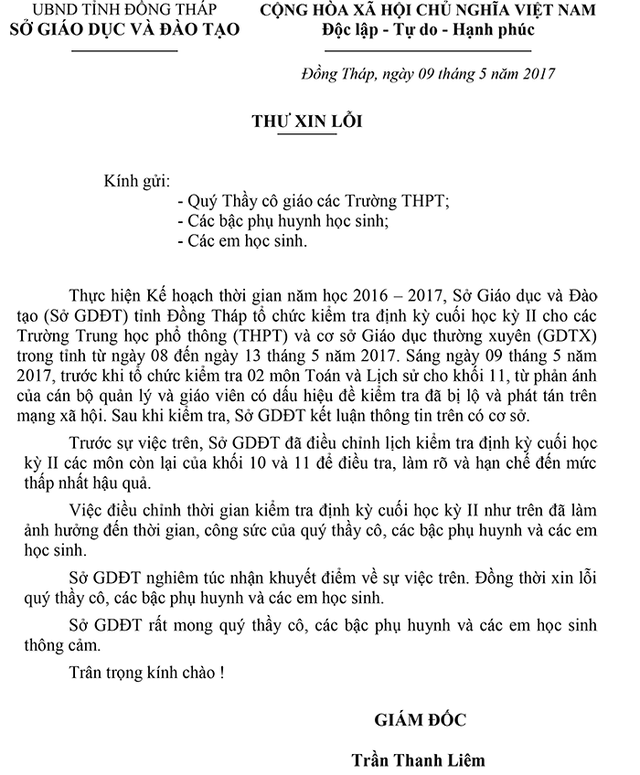 UBND TỈNH ĐỒNG THÁP
SỞ GIÁO DỤC VÀ ĐÀO TẠO

CỘNG HÒA XÃ HỘI CHỦ NGHĨA VIỆT NAM
Độc lập - Tự do - Hạnh phúc

Đồng Tháp, ngày 09 tháng 5 năm 2017

THƯ XIN LỖI

Kính gửi:
- Quý Thầy cô giáo các Trường THPT;
- Các bậc phụ huynh học sinh;
- Các em học sinh.

Thực hiện Kế hoạch thời gian năm học 2016 – 2017, Sở Giáo dục và Đào tạo (Sở GDĐT) tỉnh Đồng Tháp tổ chức kiểm tra định kỳ cuối học kỳ II cho các Trường Trung học phổ thông (THPT) và cơ sở Giáo dục thường xuyên (GDTX) trong tỉnh từ ngày 08 đến ngày 13 tháng 5 năm 2017. Sáng ngày 09 tháng 5 năm 2017, trước khi tổ chức kiểm tra 02 môn Toán và Lịch sử cho khối 11, từ phản ánh của cán bộ quản lý và giáo viên có dấu hiệu đề kiểm tra đã bị lộ và phát tán trên mạng xã hội. Sau khi kiểm tra, Sở GDĐT kết luận thông tin trên có cơ sở.

Trước sự việc trên, Sở GDĐT đã điều chỉnh lịch kiểm tra định kỳ cuối học kỳ II các môn còn lại của khối 10 và 11 để điều tra, làm rõ và hạn chế đến mức thấp nhất hậu quả.

Việc điều chỉnh thời gian kiểm tra định kỳ cuối học kỳ II như trên đã làm ảnh hưởng đến thời gian, công sức của quý thầy cô, các bậc phụ huynh và các em học sinh.

Sở GDĐT nghiêm túc nhận khuyết điểm về sự việc trên. Đồng thời xin lỗi quý thầy cô, các bậc phụ huynh và các em học sinh.

Sở GDĐT rất mong quý thầy cô, các bậc phụ huynh và các em học sinh thông cảm.

Trân trọng kính chào !

GIÁM ĐỐC

Trần Thanh Liêm